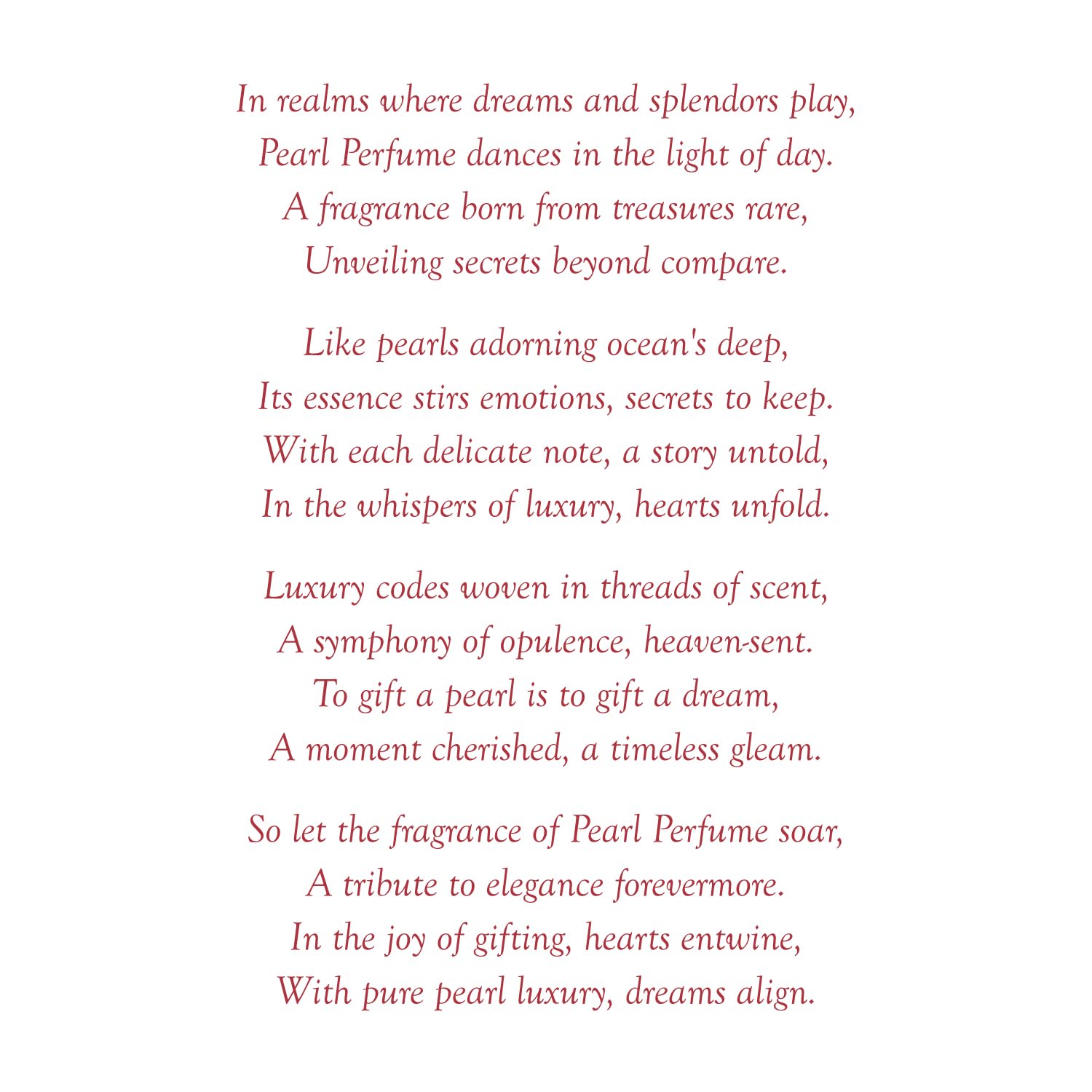 In realms where dreams and splendors play,
Pearl Perfume dances in the light of day.
A fragrance born from treasures rare,
Unveiling secrets beyond compare.

Like pearls adorning ocean's deep,
Its essence stirs emotions, secrets to keep.
With each delicate note, a story untold,
In the whispers of luxury, hearts unfold.

Luxury codes woven in threads of scent,
A symphony of opulence, heaven-sent.
To gift a pearl is to gift a dream,
A moment cherished, a timeless gleam.

So let the fragrance of Pearl Perfume soar,
A tribute to elegance forevermore.
In the joy of gifting, hearts entwine,
With pure pearl luxury, dreams align.